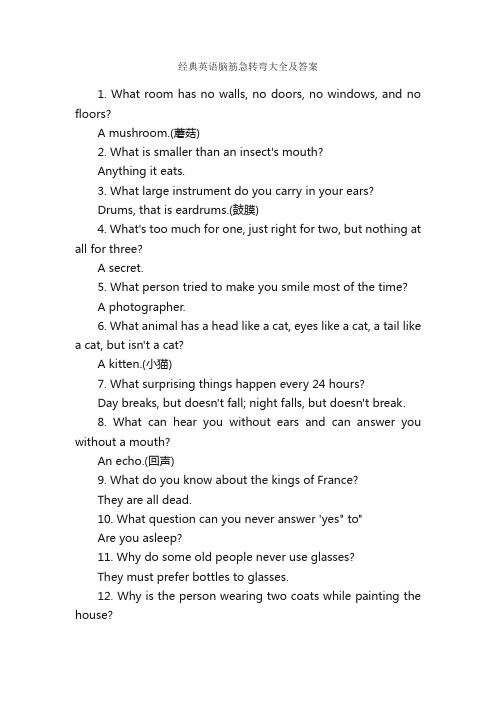 经典英语脑筋急转弯大全及答案

1. What room has no walls, no doors, no windows, and no floors?

A mushroom.(蘑菇)

2. What is smaller than an insect's mouth?

Anything it eats.

3. What large instrument do you carry in your ears?

Drums, that is eardrums.(鼓膜)

4. What's too much for one, just right for two, but nothing at all for three?

A secret.

5. What person tried to make you smile most of the time?

A photographer.

6. What animal has a head like a cat, eyes like a cat, a tail like a cat, but isn't a cat?

A kitten.(小猫)

7. What surprising things happen every 24 hours?

Day breaks, but doesn't fall; night falls, but doesn't break.

8. What can hear you without ears and can answer you without a mouth?

An echo.(回声)

9. What do you know about the kings of France?

They are all dead.

10. What question can you never answer 'yes" to"

Are you asleep?

11. Why do some old people never use glasses?

They must prefer bottles to glasses.

12. Why is the person wearing two coats while painting the house?